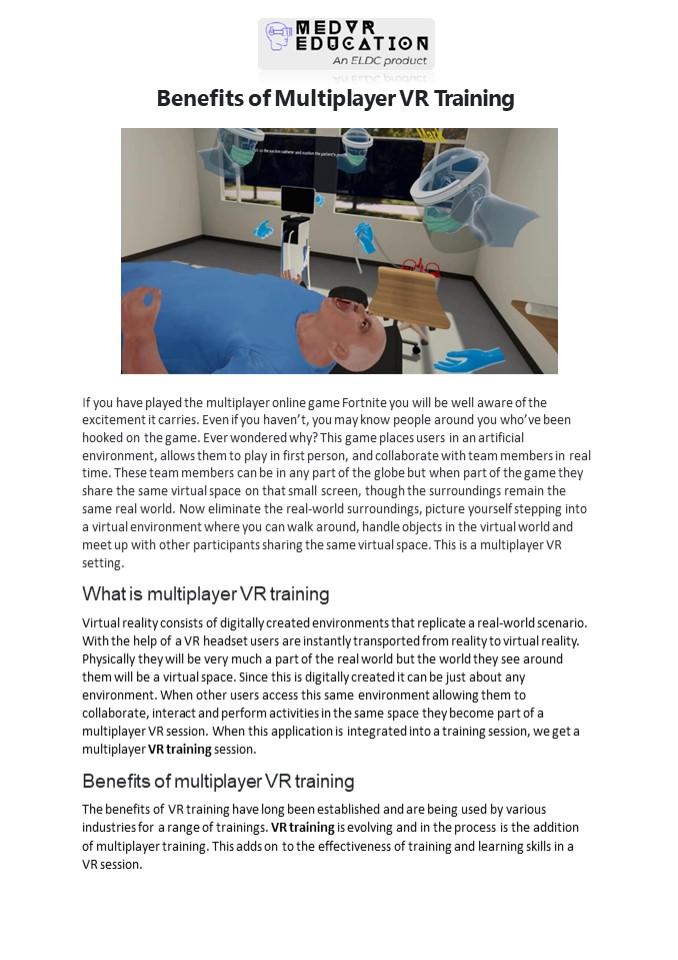 MEDVR EDUCATION
An ELDC product

Benefits of Multiplayer VR Training

If you have played the multiplayer online game Fortnite you will be well aware of the excitement it carries. Even if you haven't, you may know people around you who've been hooked on the game. Ever wondered why? This game places users in an artificial environment, allows them to play in first person, and collaborate with team members in real time. These team members can be in any part of the globe but when part of the game they share the same virtual space on that small screen, though the surroundings remain the same real world. Now eliminate the real-world surroundings, picture yourself stepping into a virtual environment where you can walk around, handle objects in the virtual world and meet up with other participants sharing the same virtual space. This is a multiplayer VR setting.

What is multiplayer VR training

Virtual reality consists of digitally created environments that replicate a real-world scenario. With the help of a VR headset users are instantly transported from reality to virtual reality. Physically they will be very much a part of the real world but the world they see around them will be a virtual space. Since this is digitally created it can be just about any environment. When other users access this same environment allowing them to collaborate, interact and perform activities in the same space they become part of a multiplayer VR session. When this application is integrated into a training session, we get a multiplayer VR training session.

Benefits of multiplayer VR training

The benefits of VR training have long been established and are being used by various industries for a range of trainings. VR training is evolving and in the process is the addition of multiplayer training. This adds on to the effectiveness of training and learning skills in a VR session.